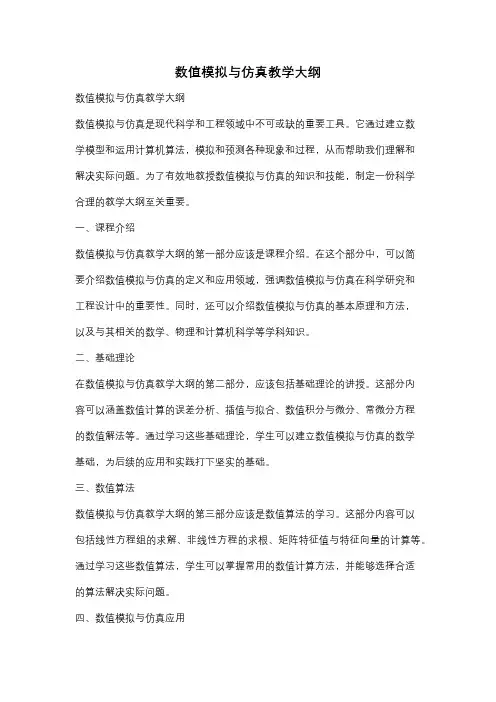 数值模拟与仿真教学大纲

数值模拟与仿真教学大纲

数值模拟与仿真是现代科学和工程领域中不可或缺的重要工具。它通过建立数学模型和运用计算机算法，模拟和预测各种现象和过程，从而帮助我们理解和解决实际问题。为了有效地教授数值模拟与仿真的知识和技能，制定一份科学合理的教学大纲至关重要。

一、课程介绍

数值模拟与仿真教学大纲的第一部分应该是课程介绍。在这个部分中，可以简要介绍数值模拟与仿真的定义和应用领域，强调数值模拟与仿真在科学研究和工程设计中的重要性。同时，还可以介绍数值模拟与仿真的基本原理和方法，以及与其相关的数学、物理和计算机科学等学科知识。

二、基础理论

在数值模拟与仿真教学大纲的第二部分，应该包括基础理论的讲授。这部分内容可以涵盖数值计算的误差分析、插值与拟合、数值积分与微分、常微分方程的数值解法等。通过学习这些基础理论，学生可以建立数值模拟与仿真的数学基础，为后续的应用和实践打下坚实的基础。

三、数值算法

数值模拟与仿真教学大纲的第三部分应该是数值算法的学习。这部分内容可以包括线性方程组的求解、非线性方程的求根、矩阵特征值与特征向量的计算等。通过学习这些数值算法，学生可以掌握常用的数值计算方法，并能够选择合适的算法解决实际问题。

四、数值模拟与仿真应用